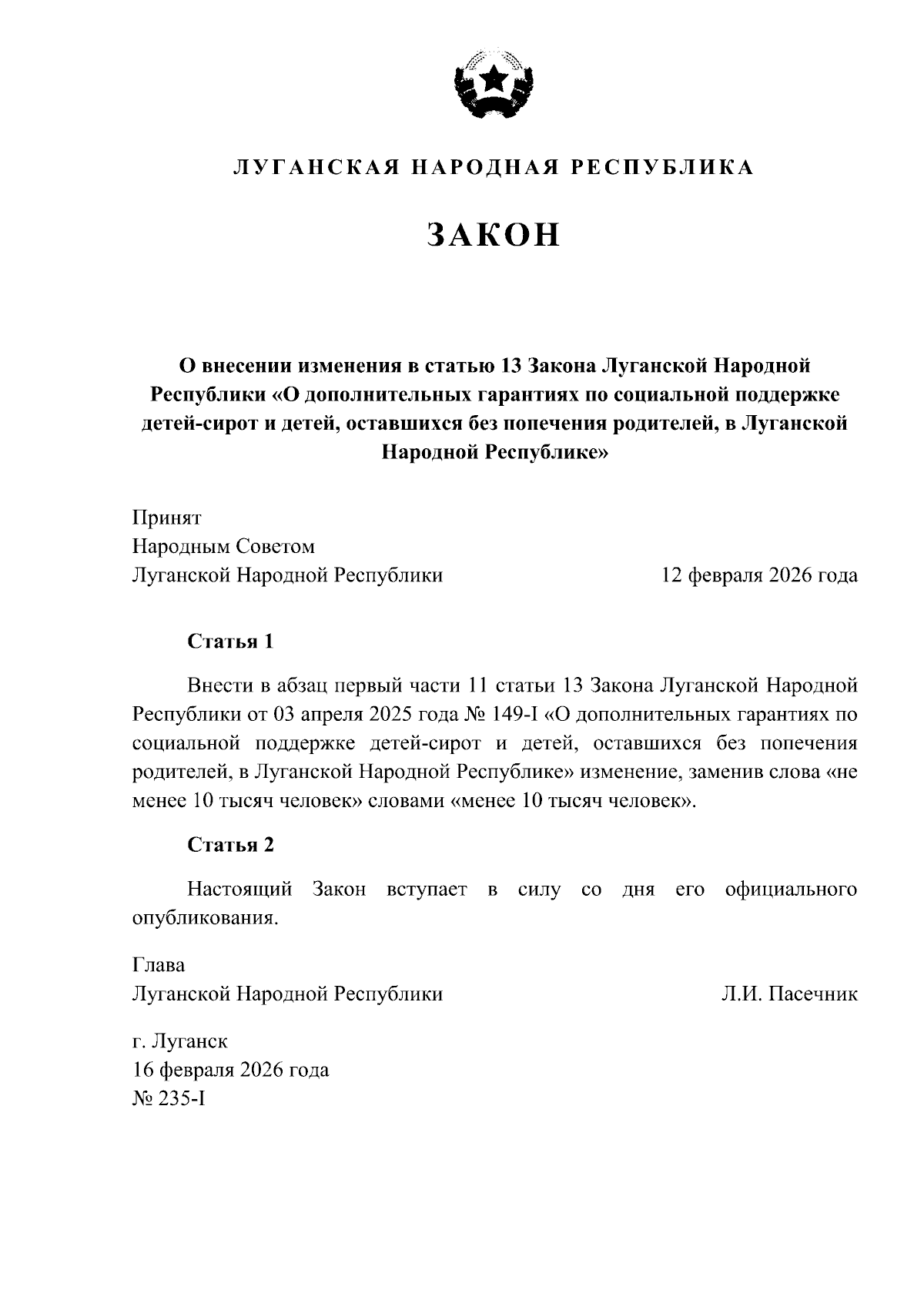 ЛУГАНСКАЯ НАРОДНАЯ РЕСПУБЛИКА

ЗАКОН

О внесении изменения в статью 13 Закона Луганской Народной Республики «О дополнительных гарантиях по социальной поддержке детей-сирот и детей, оставшихся без попечения родителей, в Луганской Народной Республике»

Принят
Народным Советом
Луганской Народной Республики

12 февраля 2026 года

Статья 1

Внести в абзац первый части 11 статьи 13 Закона Луганской Народной Республики от 03 апреля 2025 года № 149-I «О дополнительных гарантиях по социальной поддержке детей-сирот и детей, оставшихся без попечения родителей, в Луганской Народной Республике» изменение, заменив слова «не менее 10 тысяч человек» словами «менее 10 тысяч человек».

Статья 2

Настоящий Закон вступает в силу со дня его официального опубликования.

Глава
Луганской Народной Республики

Л.И. Пасечник

г. Луганск
16 февраля 2026 года
№ 235-I